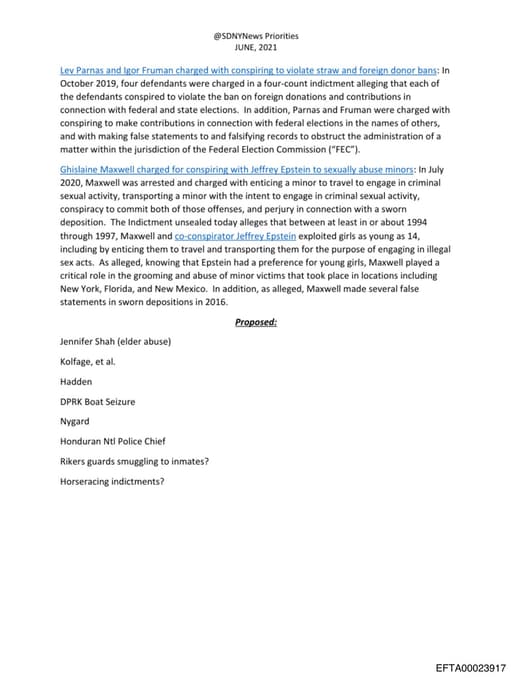 @SDNYNews Priorities
JUNE, 2021

Lev Parnas and Igor Fruman charged with conspiring to violate straw and foreign donor bans: In October 2019, four defendants were charged in a four-count indictment alleging that each of the defendants conspired to violate the ban on foreign donations and contributions in connection with federal and state elections. In addition, Parnas and Fruman were charged with conspiring to make contributions in connection with federal elections in the names of others, and with making false statements to and falsifying records to obstruct the administration of a matter within the jurisdiction of the Federal Election Commission ("FEC").

Ghislaine Maxwell charged for conspiring with Jeffrey Epstein to sexually abuse minors: In July 2020, Maxwell was arrested and charged with enticing a minor to travel to engage in criminal sexual activity, transporting a minor with the intent to engage in criminal sexual activity, conspiracy to commit both of those offenses, and perjury in connection with a sworn deposition. The Indictment unsealed today alleges that between at least in or about 1994 through 1997, Maxwell and co-conspirator Jeffrey Epstein exploited girls as young as 14, including by enticing them to travel and transporting them for the purpose of engaging in illegal sex acts. As alleged, knowing that Epstein had a preference for young girls, Maxwell played a critical role in the grooming and abuse of minor victims that took place in locations including New York, Florida, and New Mexico. In addition, as alleged, Maxwell made several false statements in sworn depositions in 2016.

Proposed:

Jennifer Shah (elder abuse)

Kolfage, et al.

Hadden

DPRK Boat Seizure

Nygard

Honduran Ntl Police Chief

Rikers guards smuggling to inmates?

Horseracing indictments?

EFTA00023917